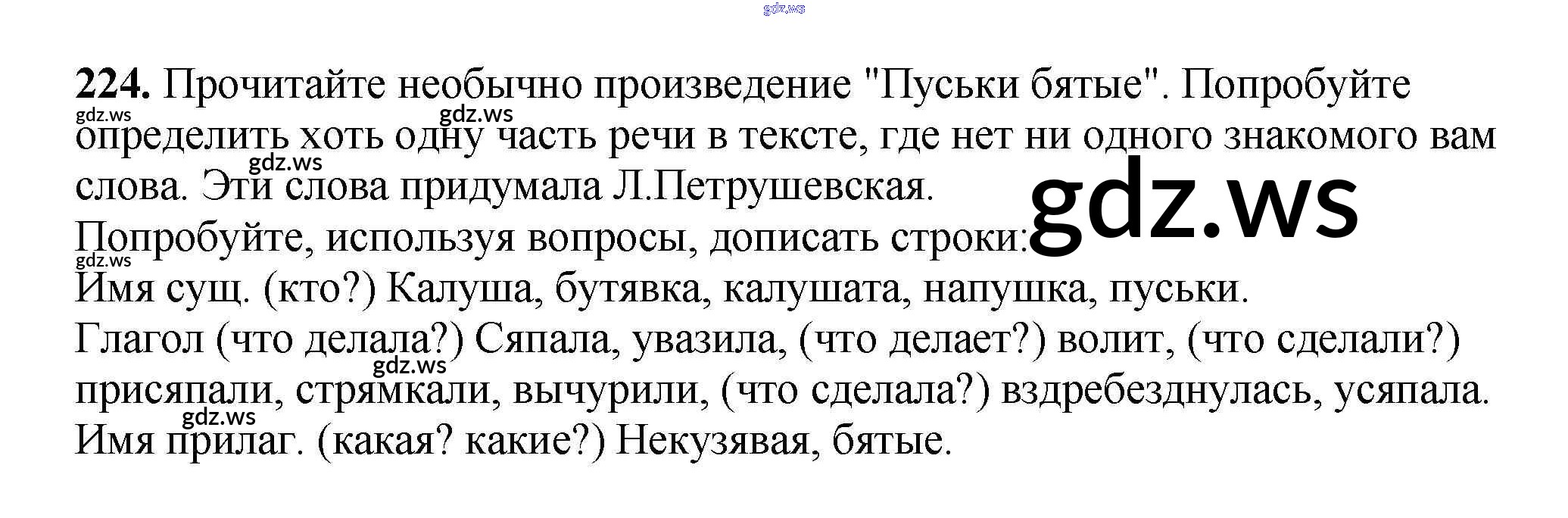 224. Прочитайте необычно произведение "Пуськи бятые". Попробуйте определить хоть одну часть речи в тексте, где нет ни одного знакомого вам слова. Эти слова придумала Л.Петрушевская.

Попробуйте, используя вопросы, дописать строки:
Имя сущ. (кто?) Калуша, бутявка, калушата, напушка, пуськи.
Глагол (что делала?) Сяпала, увазила, (что делает?) волит, (что сделали?) присяпали, стрямкали, вычурили, (что сделала?) вздребезднулась, усяпала.
Имя прилаг. (какая? какие?) Некузявая, бятые.

gdz.ws